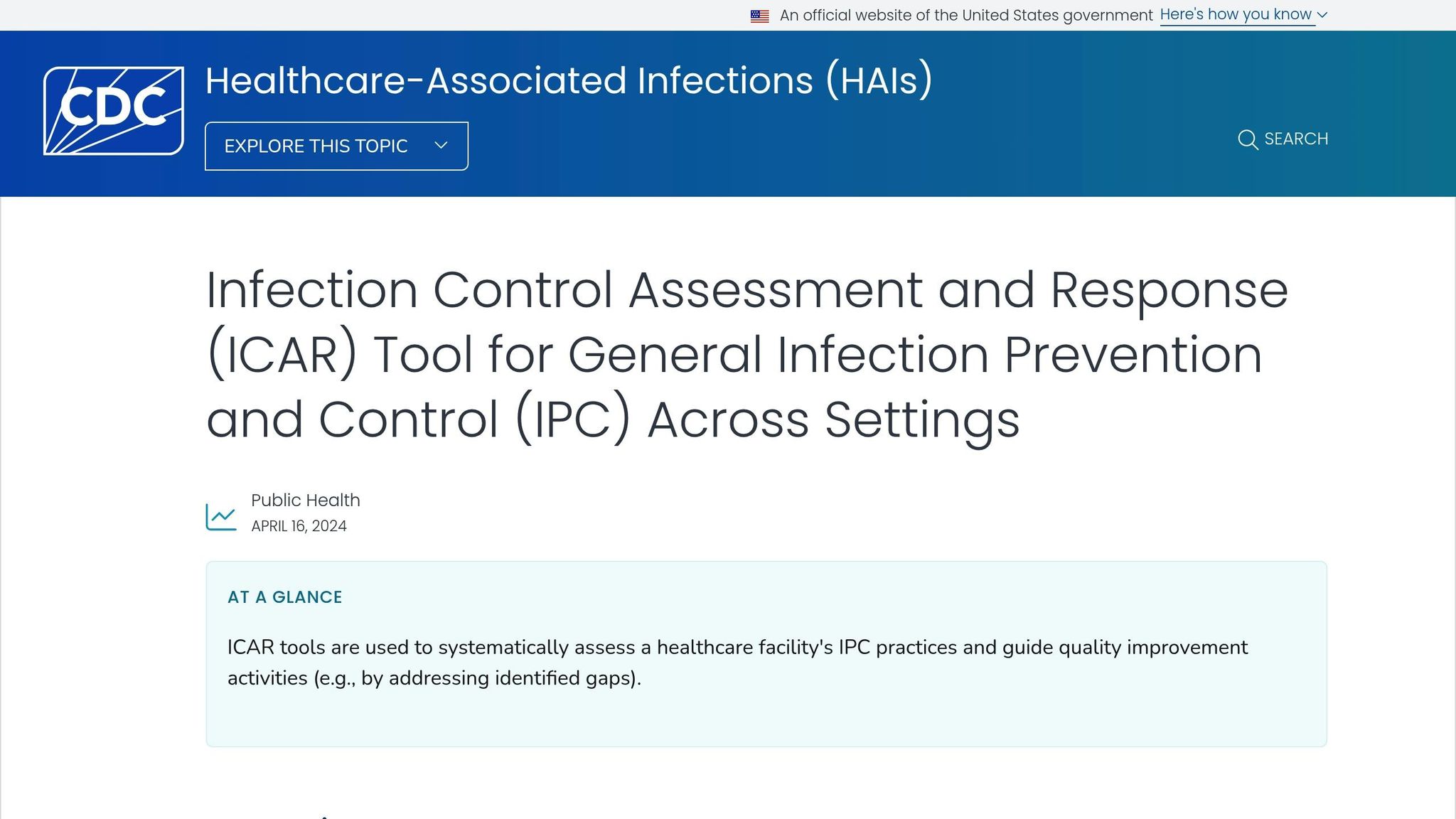 An official website of the United States government Here's how you know

CDC

Healthcare-Associated Infections (HAIs)

EXPLORE THIS TOPIC

SEARCH

Infection Control Assessment and Response (ICAR) Tool for General Infection Prevention and Control (IPC) Across Settings

Public Health
APRIL 16, 2024

AT A GLANCE

ICAR tools are used to systematically assess a healthcare facility's IPC practices and guide quality improvement activities (e.g., by addressing identified gaps).